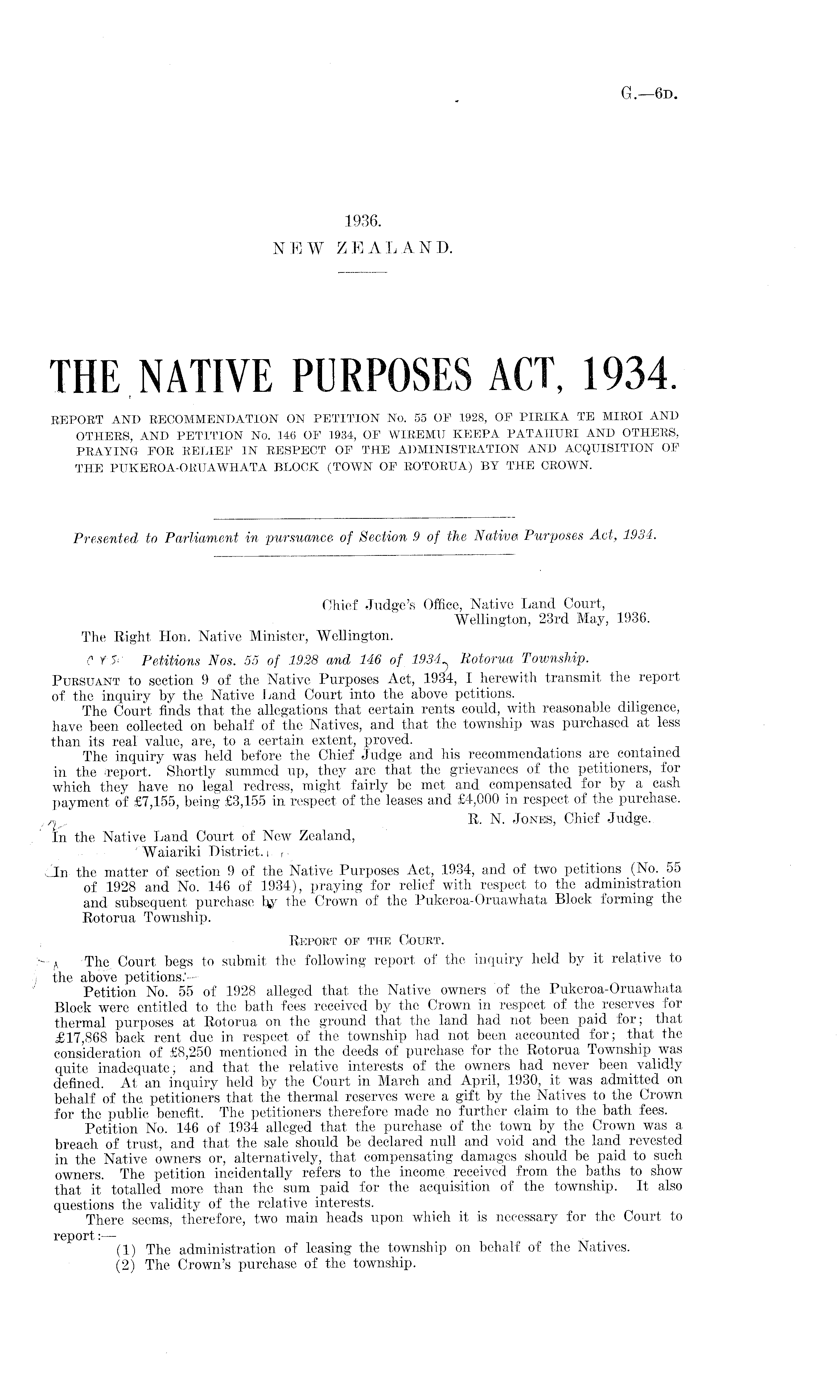 G.—6D.

1936.
NEW ZEALAND.

THE NATIVE PURPOSES ACT, 1934.

REPORT AND RECOMMENDATION ON PETITION No. 55 OF 1928, OF PIRIKA TE MIROI AND OTHERS, AND PETITION No. 146 OF 1934, OF WIREMU KEEPA PATAHURI AND OTHERS, PRAYING FOR RELIEF IN RESPECT OF THE ADMINISTRATION AND ACQUISITION OF THE PUKEROA-ORUAWHATA BLOCK (TOWN OF ROTORUA) BY THE CROWN.

Presented to Parliament in pursuance of Section 9 of the Native Purposes Act, 1934.

Chief Judge's Office, Native Land Court,
Wellington, 23rd May, 1936.

The Right Hon. Native Minister, Wellington.

Petitions Nos. 55 of 1928 and 146 of 1934, Rotorua Township.

PURSUANT to section 9 of the Native Purposes Act, 1934, I herewith transmit the report of the inquiry by the Native Land Court into the above petitions.

The Court finds that the allegations that certain rents could, with reasonable diligence, have been collected on behalf of the Natives, and that the township was purchased at less than its real value, are, to a certain extent, proved.

The inquiry was held before the Chief Judge and his recommendations are contained in the report. Shortly summed up, they are that the grievances of the petitioners, for which they have no legal redress, might fairly be met and compensated for by a cash payment of £7,155, being £3,155 in respect of the leases and £4,000 in respect of the purchase.

R. N. JONES, Chief Judge.

In the Native Land Court of New Zealand,
Waiariki District.

In the matter of section 9 of the Native Purposes Act, 1934, and of two petitions (No. 55 of 1928 and No. 146 of 1934), praying for relief with respect to the administration and subsequent purchase by the Crown of the Pukeroa-Oruawhata Block forming the Rotorua Township.

REPORT OF THE COURT.

The Court begs to submit the following report of the inquiry held by it relative to the above petitions:—

Petition No. 55 of 1928 alleged that the Native owners of the Pukeroa-Oruawhata Block were entitled to the bath fees received by the Crown in respect of the reserves for thermal purposes at Rotorua on the ground that the land had not been paid for; that £17,868 back rent due in respect of the township had not been accounted for; that the consideration of £8,250 mentioned in the deeds of purchase for the Rotorua Township was quite inadequate; and that the relative interests of the owners had never been validly defined. At an inquiry held by the Court in March and April, 1930, it was admitted on behalf of the petitioners that the thermal reserves were a gift by the Natives to the Crown for the public benefit. The petitioners therefore made no further claim to the bath fees.

Petition No. 146 of 1934 alleged that the purchase of the town by the Crown was a breach of trust, and that the sale should be declared null and void and the land revested in the Native owners or, alternatively, that compensating damages should be paid to such owners. The petition incidentally refers to the income received from the baths to show that it totalled more than the sum paid for the acquisition of the township. It also questions the validity of the relative interests.

There seems, therefore, two main heads upon which it is necessary for the Court to report:—
(1) The administration of leasing the township on behalf of the Natives.
(2) The Crown's purchase of the township.